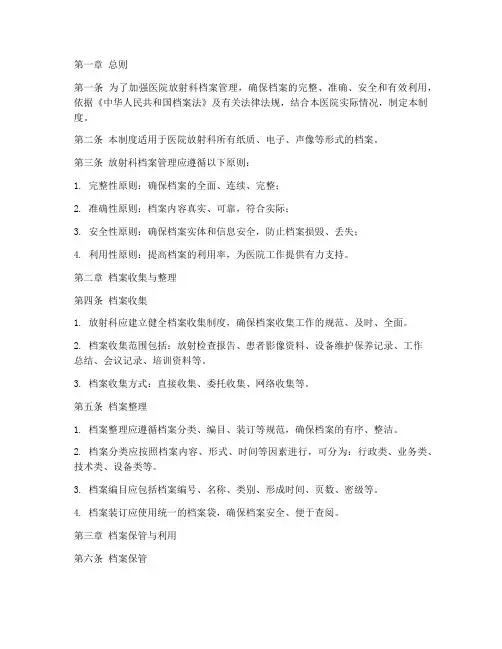 第一章 总则

第一条 为了加强医院放射科档案管理，确保档案的完整、准确、安全和有效利用，依据《中华人民共和国档案法》及有关法律法规，结合本医院实际情况，制定本制度。

第二条 本制度适用于医院放射科所有纸质、电子、声像等形式的档案。

第三条 放射科档案管理应遵循以下原则：

1. 完整性原则：确保档案的全面、连续、完整；

2. 准确性原则：档案内容真实、可靠，符合实际；

3. 安全性原则：确保档案实体和信息安全，防止档案损毁、丢失；

4. 利用性原则：提高档案的利用率，为医院工作提供有力支持。

第二章 档案收集与整理

第四条 档案收集

1. 放射科应建立健全档案收集制度，确保档案收集工作的规范、及时、全面。

2. 档案收集范围包括：放射检查报告、患者影像资料、设备维护保养记录、工作总结、会议记录、培训资料等。

3. 档案收集方式：直接收集、委托收集、网络收集等。

第五条 档案整理

1. 档案整理应遵循档案分类、编目、装订等规范，确保档案的有序、整洁。

2. 档案分类应按照档案内容、形式、时间等因素进行，可分为：行政类、业务类、技术类、设备类等。

3. 档案编目应包括档案编号、名称、类别、形成时间、页数、密级等。

4. 档案装订应使用统一的档案袋，确保档案安全、便于查阅。

第三章 档案保管与利用

第六条 档案保管